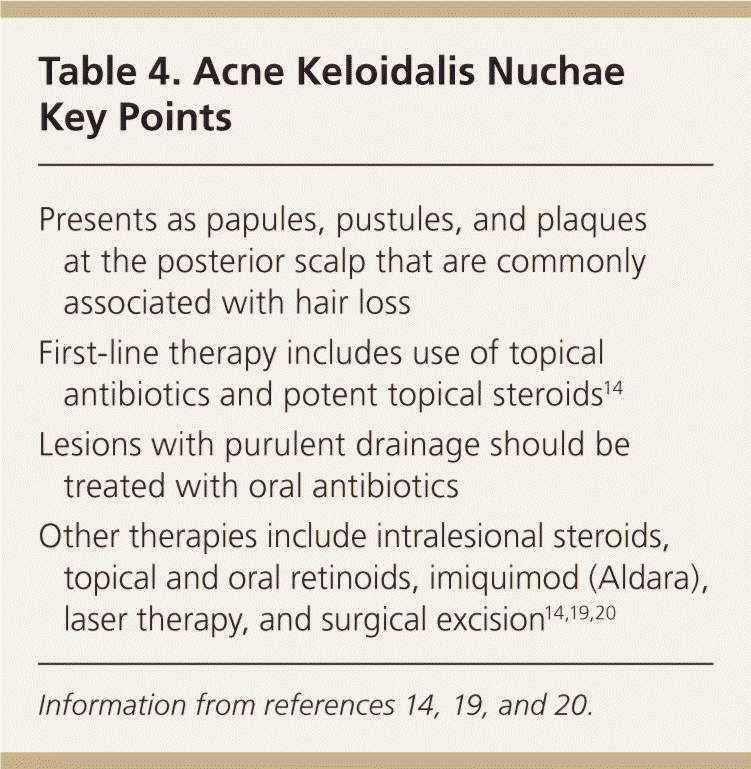 Table 4. Acne Keloidalis Nuchae Key Points

Presents as papules, pustules, and plaques at the posterior scalp that are commonly associated with hair loss

First-line therapy includes use of topical antibiotics and potent topical steroids$^{14}$

Lesions with purulent drainage should be treated with oral antibiotics

Other therapies include intralesional steroids, topical and oral retinoids, imiquimod (Aldara), laser therapy, and surgical excision$^{14,19,20}$

Information from references 14, 19, and 20.